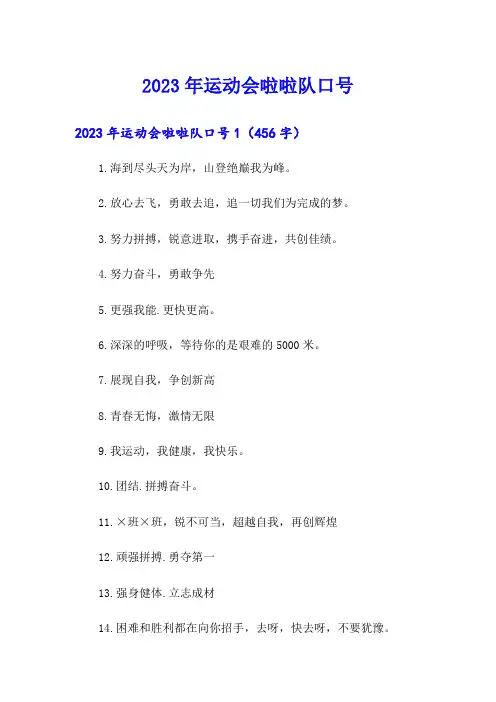 2023年运动会啦啦队口号

2023年运动会啦啦队口号1（456字）

1.海到尽头天为岸，山登绝巅我为峰。

2.放心去飞，勇敢去追，追一切我们为完成的梦。

3.努力拼搏，锐意进取，携手奋进，共创佳绩。

4.努力奋斗，勇敢争先

5.更强我能.更快更高。

6.深深的呼吸，等待你的是艰难的5000米。

7.展现自我，争创新高

8.青春无悔，激情无限

9.我运动，我健康，我快乐。

10.团结.拼搏奋斗。

11.×班×班，锐不可当，超越自我，再创辉煌

12.顽强拼搏.勇夺第一

13.强身健体.立志成材

14.困难和胜利都在向你招手，去呀，快去呀，不要犹豫。